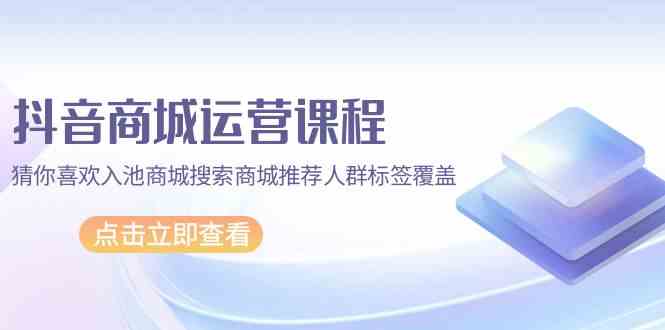 抖音商城运营课程

猜你喜欢入池商城搜索商城推荐人群标签覆盖

点击立即查看